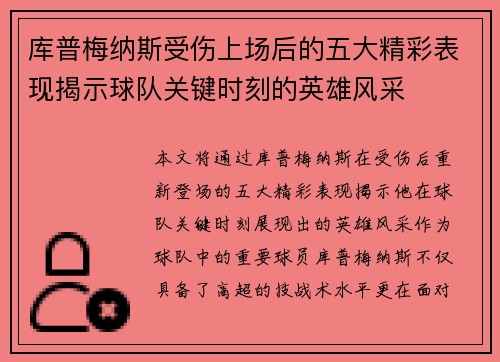 库普梅纳斯受伤上场后的五大精彩表现揭示球队关键时刻的英雄风采

本文将通过库普梅纳斯在受伤后重新登场的五大精彩表现揭示他在球队关键时刻展现出的英雄风采作为球队中的重要球员库普梅纳斯不仅具备了高超的技战术水平更在面对